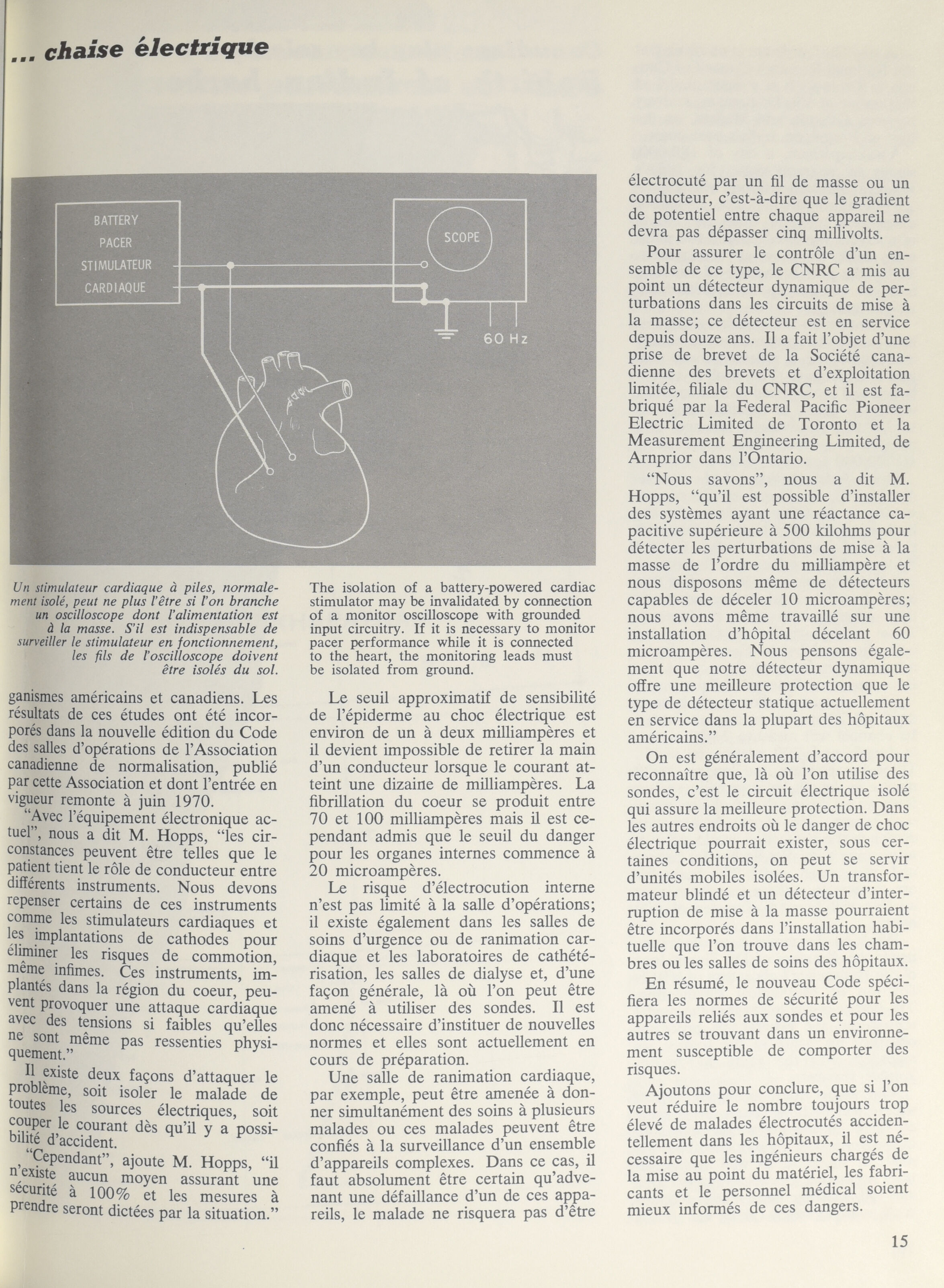 ... chaise électrique

BATTERY
PACER
STIMULATEUR
CARDIAQUE

SCOPE

60 Hz

Un stimulateur cardiaque à piles, normalement isolé, peut ne plus l'être si l'on branche un oscilloscope dont l'alimentation est à la masse. S'il est indispensable de surveiller le stimulateur en fonctionnement, les fils de l'oscilloscope doivent être isolés du sol.

The isolation of a battery-powered cardiac stimulator may be invalidated by connection of a monitor oscilloscope with grounded input circuitry. If it is necessary to monitor pacer performance while it is connected to the heart, the monitoring leads must be isolated from ground.

ganismes américains et canadiens. Les résultats de ces études ont été incorporés dans la nouvelle édition du Code des salles d'opérations de l'Association canadienne de normalisation, publié par cette Association et dont l'entrée en vigueur remonte à juin 1970.

"Avec l'équipement électronique actuel", nous a dit M. Hopps, "les circonstances peuvent être telles que le patient tient le rôle de conducteur entre différents instruments. Nous devons repenser certains de ces instruments comme les stimulateurs cardiaques et les implantations de cathodes pour éliminer les risques de commotion, même infimes. Ces instruments, implantés dans la région du coeur, peuvent provoquer une attaque cardiaque avec des tensions si faibles qu'elles ne sont même pas ressenties physiquement."

Il existe deux façons d'attaquer le problème, soit isoler le malade de toutes les sources électriques, soit couper le courant dès qu'il y a possibilité d'accident.

"Cependant", ajoute M. Hopps, "il n'existe aucun moyen assurant une sécurité à 100% et les mesures à prendre seront dictées par la situation."

Le seuil approximatif de sensibilité de l'épiderme au choc électrique est environ de un à deux milliampères et il devient impossible de retirer la main d'un conducteur lorsque le courant atteint une dizaine de milliampères. La fibrillation du coeur se produit entre 70 et 100 milliampères mais il est cependant admis que le seuil du danger pour les organes internes commence à 20 microampères.

Le risque d'électrocution interne n'est pas limité à la salle d'opérations; il existe également dans les salles de soins d'urgence ou de ranimation cardiaque et les laboratoires de cathétérisation, les salles de dialyse et, d'une façon générale, là où l'on peut être amené à utiliser des sondes. Il est donc nécessaire d'instituer de nouvelles normes et elles sont actuellement en cours de préparation.

Une salle de ranimation cardiaque, par exemple, peut être amenée à donner simultanément des soins à plusieurs malades ou ces malades peuvent être confiés à la surveillance d'un ensemble d'appareils complexes. Dans ce cas, il faut absolument être certain qu'advenant une défaillance d'un de ces appareils, le malade ne risquera pas d'être électrocuté par un fil de masse ou un conducteur, c'est-à-dire que le gradient de potentiel entre chaque appareil ne devra pas dépasser cinq millivolts.

Pour assurer le contrôle d'un ensemble de ce type, le CNRC a mis au point un détecteur dynamique de perturbations dans les circuits de mise à la masse; ce détecteur est en service depuis douze ans. Il a fait l'objet d'une prise de brevet de la Société canadienne des brevets et d'exploitation limitée, filiale du CNRC, et il est fabriqué par la Federal Pacific Pioneer Electric Limited de Toronto et la Measurement Engineering Limited, de Arnprior dans l'Ontario.

"Nous savons", nous a dit M. Hopps, "qu'il est possible d'installer des systèmes ayant une réactance capacitive supérieure à 500 kilohms pour détecter les perturbations de mise à la masse de l'ordre du milliampère et nous disposons même de détecteurs capables de déceler 10 microampères; nous avons même travaillé sur une installation d'hôpital décelant 60 microampères. Nous pensons également que notre détecteur dynamique offre une meilleure protection que le type de détecteur statique actuellement en service dans la plupart des hôpitaux américains."

On est généralement d'accord pour reconnaître que, là où l'on utilise des sondes, c'est le circuit électrique isolé qui assure la meilleure protection. Dans les autres endroits où le danger de choc électrique pourrait exister, sous certaines conditions, on peut se servir d'unités mobiles isolées. Un transformateur blindé et un détecteur d'interruption de mise à la masse pourraient être incorporés dans l'installation habituelle que l'on trouve dans les chambres ou les salles de soins des hôpitaux.

En résumé, le nouveau Code spécifiera les normes de sécurité pour les appareils reliés aux sondes et pour les autres se trouvant dans un environnement susceptible de comporter des risques.

Ajoutons pour conclure, que si l'on veut réduire le nombre toujours trop élevé de malades électrocutés accidentellement dans les hôpitaux, il est nécessaire que les ingénieurs chargés de la mise au point du matériel, les fabricants et le personnel médical soient mieux informés de ces dangers.

15